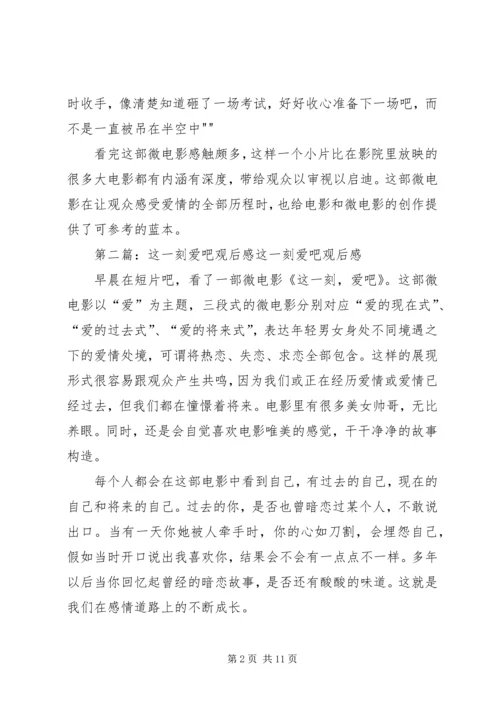 时收手，像清楚知道砸了一场考试，好好收心准备下一场吧，而不是一直被吊在半空中""

看完这部微电影感触颇多，这样一个小片比在影院里放映的很多大电影都有内涵有深度，带给观众以审视以启迪。这部微电影在让观众感受爱情的全部历程时，也给电影和微电影的创作提供了可参考的蓝本。

第二篇：这一刻爱吧观后感这一刻爱吧观后感

早晨在短片吧，看了一部微电影《这一刻，爱吧》。这部微电影以“爱”为主题，三段式的微电影分别对应“爱的现在式”、“爱的过去式”、“爱的将来式”，表达年轻男女身处不同境遇之下的爱情处境，可谓将热恋、失恋、求恋全部包含。这样的展现形式很容易跟观众产生共鸣，因为我们或正在经历爱情或爱情已经过去，但我们都在憧憬着将来。电影里有很多美女帅哥，无比养眼。同时，还是会自觉喜欢电影唯美的感觉，干干净净的故事构造。

每个人都会在这部电影中看到自己，有过去的自己，现在的自己和将来的自己。过去的你，是否也曾暗恋过某个人，不敢说出口。当有一天你她被人牵手时，你的心如刀割，会埋怨自己，假如当时开口说出我喜欢你，结果会不会有一点点不一样。多年以后当你回忆起曾经的暗恋故事，是否还有酸酸的味道。这就是我们在感情道路上的不断成长。

第 2 页 共 11 页